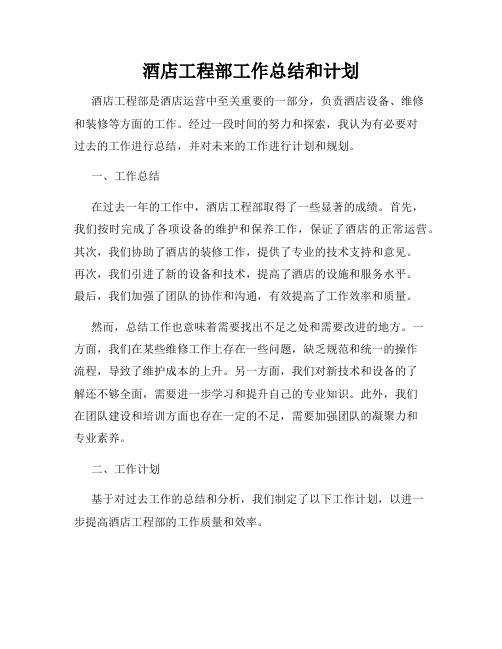 酒店工程部工作总结和计划

酒店工程部是酒店运营中至关重要的一部分，负责酒店设备、维修和装修等方面的工作。经过一段时间的努力和探索，我认为有必要对过去的工作进行总结，并对未来的工作进行计划和规划。

一、工作总结

在过去一年的工作中，酒店工程部取得了一些显著的成绩。首先，我们按时完成了各项设备的维护和保养工作，保证了酒店的正常运营。其次，我们协助了酒店的装修工作，提供了专业的技术支持和意见。再次，我们引进了新的设备和技术，提高了酒店的设施和服务水平。最后，我们加强了团队的协作和沟通，有效提高了工作效率和质量。

然而，总结工作也意味着需要找出不足之处和需要改进的地方。一方面，我们在某些维修工作上存在一些问题，缺乏规范和统一的操作流程，导致了维护成本的上升。另一方面，我们对新技术和设备的了解还不够全面，需要进一步学习和提升自己的专业知识。此外，我们在团队建设和培训方面也存在一定的不足，需要加强团队的凝聚力和专业素养。

二、工作计划

基于对过去工作的总结和分析，我们制定了以下工作计划，以进一步提高酒店工程部的工作质量和效率。